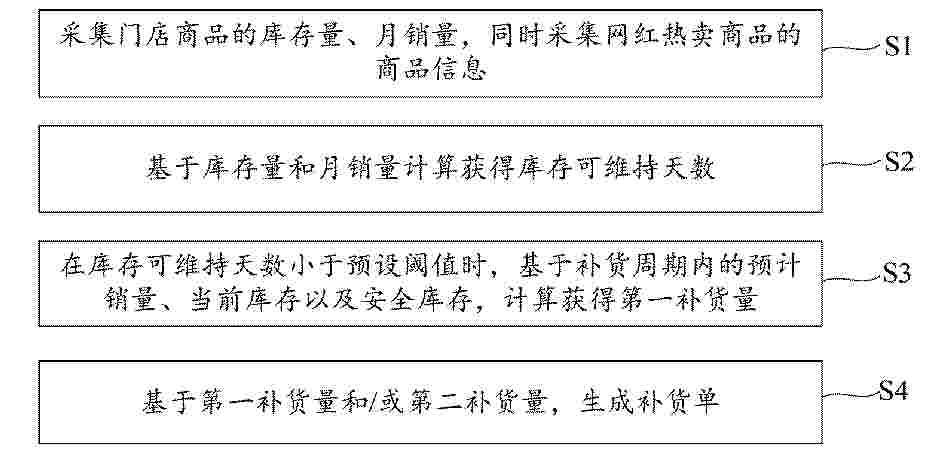 采集门店商品的库存量、月销量，同时采集网红热卖商品的商品信息

S1

基于库存量和月销量计算获得库存可维持天数

S2

在库存可维持天数小于预设阈值时，基于补货周期内的预计销量、当前库存以及安全库存，计算获得第一补货量

S3

基于第一补货量和/或第二补货量，生成补货单

S4